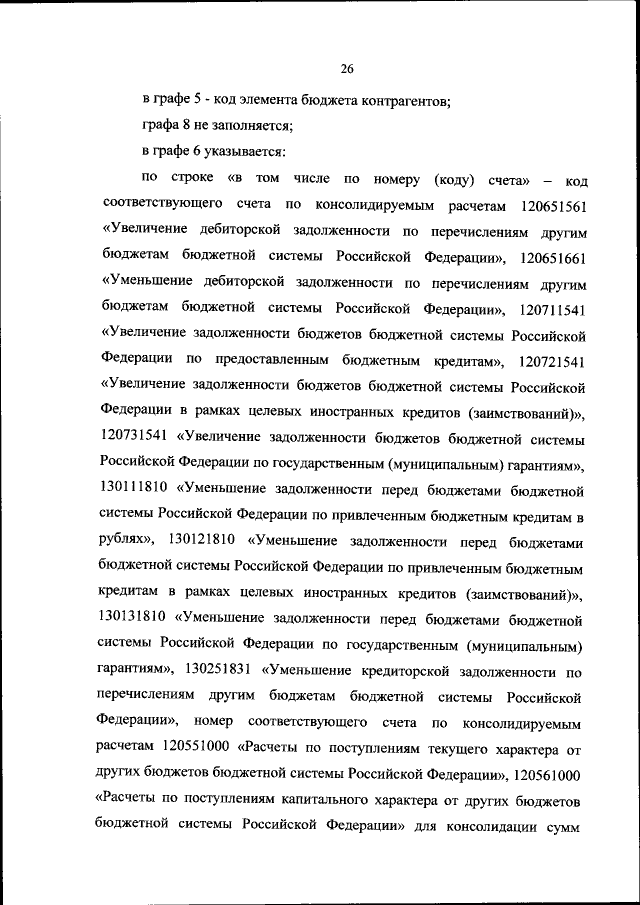 26

в графе 5 - код элемента бюджета контрагентов;

графа 8 не заполняется;

в графе 6 указывается:

по строке «в том числе по номеру (коду) счета» – код соответствующего счета по консолидируемым расчетам 120651561 «Увеличение дебиторской задолженности по перечислениям другим бюджетам бюджетной системы Российской Федерации», 120651661 «Уменьшение дебиторской задолженности по перечислениям другим бюджетам бюджетной системы Российской Федерации», 120711541 «Увеличение задолженности бюджетов бюджетной системы Российской Федерации по предоставленным бюджетным кредитам», 120721541 «Увеличение задолженности бюджетов бюджетной системы Российской Федерации в рамках целевых иностранных кредитов (заимствований)», 120731541 «Увеличение задолженности бюджетов бюджетной системы Российской Федерации по государственным (муниципальным) гарантиям», 130111810 «Уменьшение задолженности перед бюджетами бюджетной системы Российской Федерации по привлеченным бюджетным кредитам в рублях», 130121810 «Уменьшение задолженности перед бюджетами бюджетной системы Российской Федерации по привлеченным бюджетным кредитам в рамках целевых иностранных кредитов (заимствований)», 130131810 «Уменьшение задолженности перед бюджетами бюджетной системы Российской Федерации по государственным (муниципальным) гарантиям», 130251831 «Уменьшение кредиторской задолженности по перечислениям другим бюджетам бюджетной системы Российской Федерации», номер соответствующего счета по консолидируемым расчетам 120551000 «Расчеты по поступлениям текущего характера от других бюджетов бюджетной системы Российской Федерации», 120561000 «Расчеты по поступлениям капитального характера от других бюджетов бюджетной системы Российской Федерации» для консолидации сумм